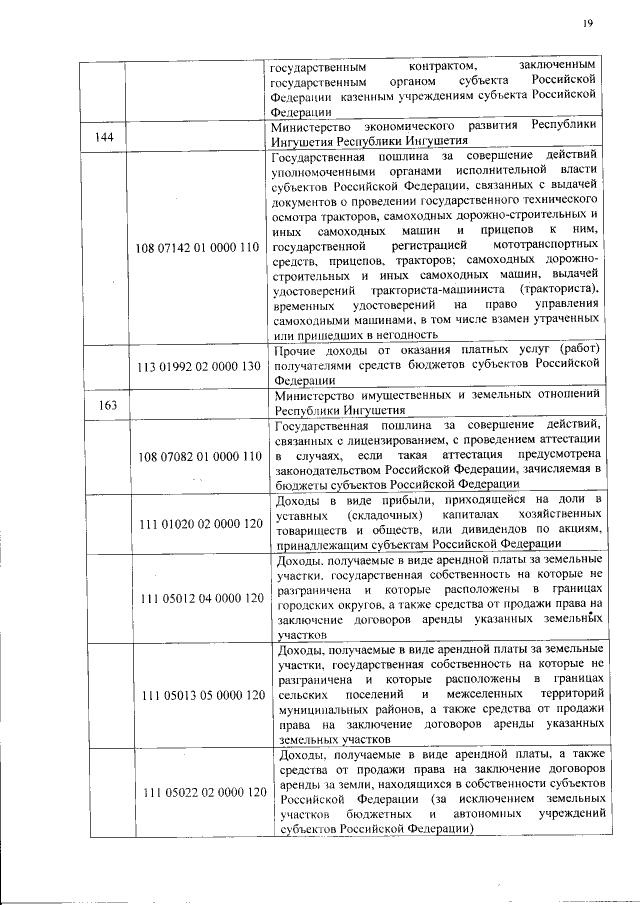 19

| | | |
|---|---|---|
| | | государственным контрактом, заключенным государственным органом субъекта Российской Федерации казенным учреждениям субъекта Российской Федерации |
| 144 | | Министерство экономического развития Республики Ингушетия Республики Ингушетия |
| | 108 07142 01 0000 110 | Государственная пошлина за совершение действий уполномоченными органами исполнительной власти субъектов Российской Федерации, связанных с выдачей документов о проведении государственного технического осмотра тракторов, самоходных дорожно-строительных и иных самоходных машин и прицепов к ним, государственной регистрацией мототранспортных средств, прицепов, тракторов; самоходных дорожно-строительных и иных самоходных машин, выдачей удостоверений тракториста-машиниста (тракториста), временных удостоверений на право управления самоходными машинами, в том числе взамен утраченных или пришедших в негодность |
| | 113 01992 02 0000 130 | Прочие доходы от оказания платных услуг (работ) получателями средств бюджетов субъектов Российской Федерации |
| 163 | | Министерство имущественных и земельных отношений Республики Ингушетия |
| | 108 07082 01 0000 110 | Государственная пошлина за совершение действий, связанных с лицензированием, с проведением аттестации в случаях, если такая аттестация предусмотрена законодательством Российской Федерации, зачисляемая в бюджеты субъектов Российской Федерации |
| | 111 01020 02 0000 120 | Доходы в виде прибыли, приходящейся на доли в уставных (складочных) капиталах хозяйственных товариществ и обществ, или дивидендов по акциям, принадлежащим субъектам Российской Федерации |
| | 111 05012 04 0000 120 | Доходы, получаемые в виде арендной платы за земельные участки, государственная собственность на которые не разграничена и которые расположены в границах городских округов, а также средства от продажи права на заключение договоров аренды указанных земельных участков |
| | 111 05013 05 0000 120 | Доходы, получаемые в виде арендной платы за земельные участки, государственная собственность на которые не разграничена и которые расположены в границах сельских поселений и межселенных территорий муниципальных районов, а также средства от продажи права на заключение договоров аренды указанных земельных участков |
| | 111 05022 02 0000 120 | Доходы, получаемые в виде арендной платы, а также средства от продажи права на заключение договоров аренды за земли, находящихся в собственности субъектов Российской Федерации (за исключением земельных участков бюджетных и автономных учреждений субъектов Российской Федерации) |